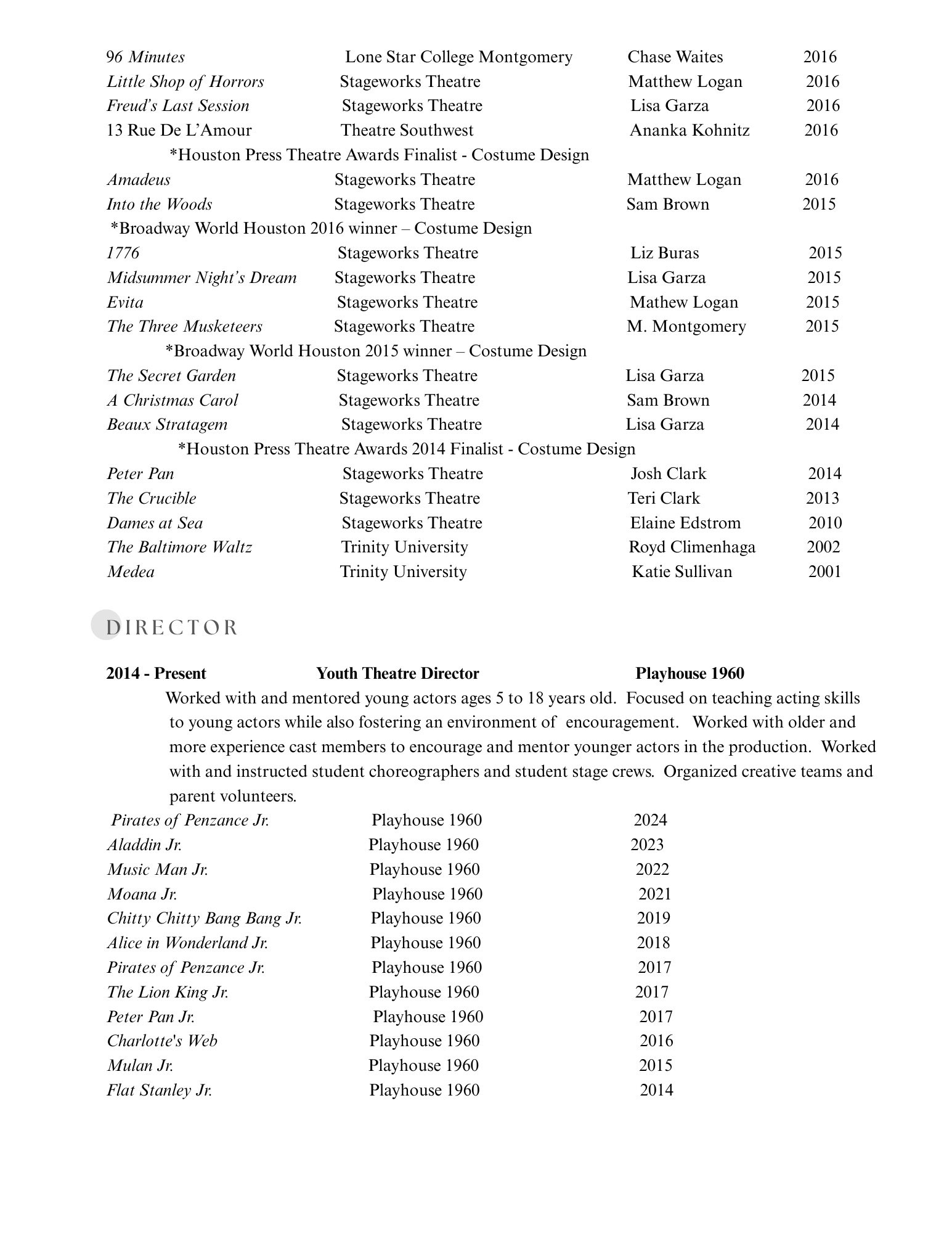 96 Minutes Lone Star College Montgomery Chase Waites 2016
Little Shop of Horrors Stageworks Theatre Matthew Logan 2016
Freud's Last Session Stageworks Theatre Lisa Garza 2016
13 Rue De L'Amour Theatre Southwest Ananka Kohnitz 2016
*Houston Press Theatre Awards Finalist - Costume Design
Amadeus Stageworks Theatre Matthew Logan 2016
Into the Woods Stageworks Theatre Sam Brown 2015
*Broadway World Houston 2016 winner – Costume Design
1776 Stageworks Theatre Liz Buras 2015
Midsummer Night's Dream Stageworks Theatre Lisa Garza 2015
Evita Stageworks Theatre Mathew Logan 2015
The Three Musketeers Stageworks Theatre M. Montgomery 2015
*Broadway World Houston 2015 winner – Costume Design
The Secret Garden Stageworks Theatre Lisa Garza 2015
A Christmas Carol Stageworks Theatre Sam Brown 2014
Beaux Stratagem Stageworks Theatre Lisa Garza 2014
*Houston Press Theatre Awards 2014 Finalist - Costume Design
Peter Pan Stageworks Theatre Josh Clark 2014
The Crucible Stageworks Theatre Teri Clark 2013
Dames at Sea Stageworks Theatre Elaine Edstrom 2010
The Baltimore Waltz Trinity University Royd Climenhaga 2002
Medea Trinity University Katie Sullivan 2001

DIRECTOR

2014 - Present Youth Theatre Director Playhouse 1960
Worked with and mentored young actors ages 5 to 18 years old. Focused on teaching acting skills to young actors while also fostering an environment of encouragement. Worked with older and more experience cast members to encourage and mentor younger actors in the production. Worked with and instructed student choreographers and student stage crews. Organized creative teams and parent volunteers.
Pirates of Penzance Jr. Playhouse 1960 2024
Aladdin Jr. Playhouse 1960 2023
Music Man Jr. Playhouse 1960 2022
Moana Jr. Playhouse 1960 2021
Chitty Chitty Bang Bang Jr. Playhouse 1960 2019
Alice in Wonderland Jr. Playhouse 1960 2018
Pirates of Penzance Jr. Playhouse 1960 2017
The Lion King Jr. Playhouse 1960 2017
Peter Pan Jr. Playhouse 1960 2017
Charlotte's Web Playhouse 1960 2016
Mulan Jr. Playhouse 1960 2015
Flat Stanley Jr. Playhouse 1960 2014